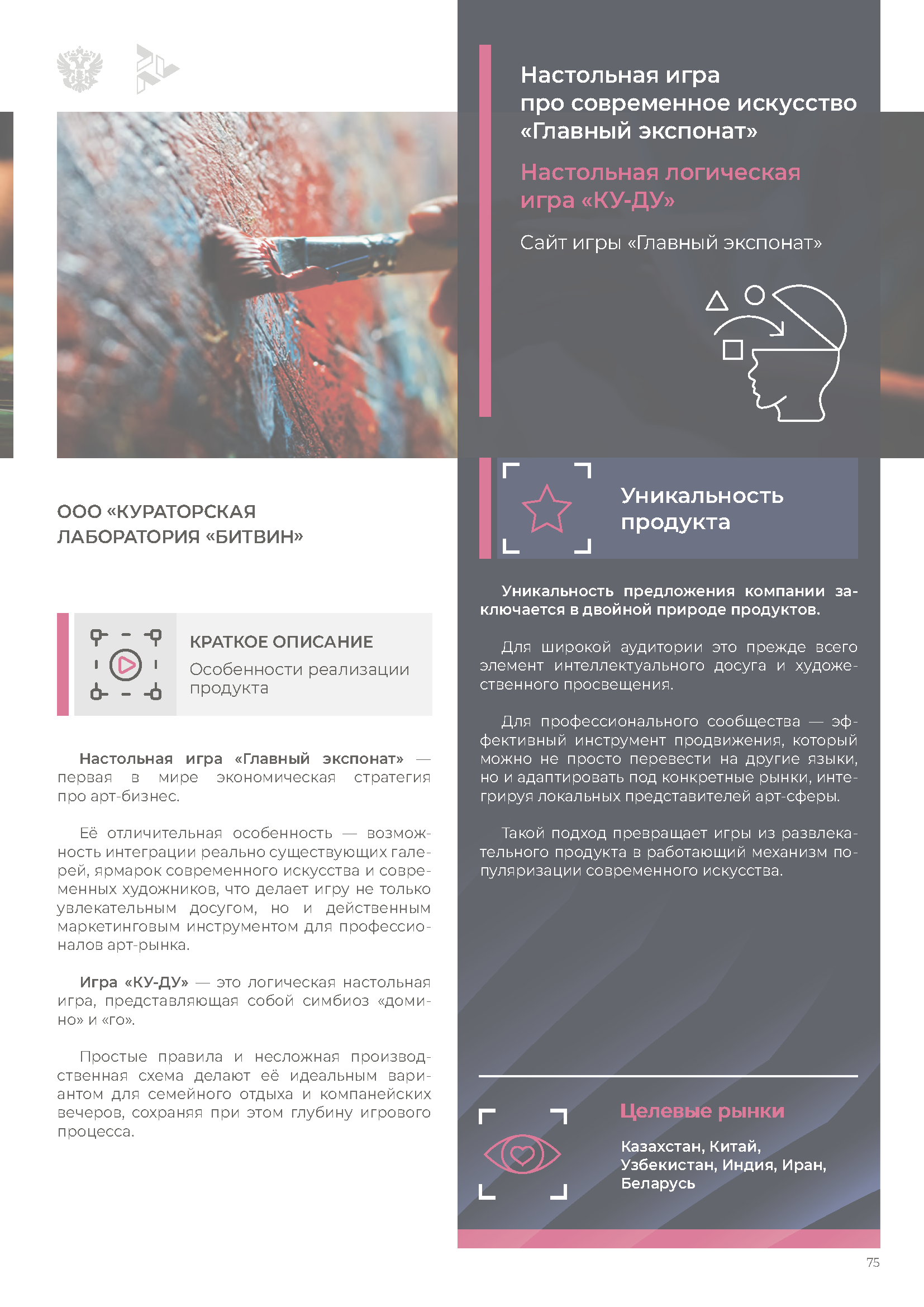 ООО «КУРАТОРСКАЯ ЛАБОРАТОРИЯ «БИТВИН»

КРАТКОЕ ОПИСАНИЕ
Особенности реализации продукта

Настольная игра «Главный экспонат» — первая в мире экономическая стратегия про арт-бизнес.

Её отличительная особенность — возможность интеграции реально существующих галерей, ярмарок современного искусства и современных художников, что делает игру не только увлекательным досугом, но и действенным маркетинговым инструментом для профессионалов арт-рынка.

Игра «КУ-ДУ» — это логическая настольная игра, представляющая собой симбиоз «домино» и «го».

Простые правила и несложная производственная схема делают её идеальным вариантом для семейного отдыха и компанейских вечеров, сохраняя при этом глубину игрового процесса.

Настольная игра про современное искусство «Главный экспонат»

Настольная логическая игра «КУ-ДУ»

Сайт игры «Главный экспонат»

Уникальность продукта

Уникальность предложения компании заключается в двойной природе продуктов.

Для широкой аудитории это прежде всего элемент интеллектуального досуга и художественного просвещения.

Для профессионального сообщества — эффективный инструмент продвижения, который можно не просто перевести на другие языки, но и адаптировать под конкретные рынки, интегрируя локальных представителей арт-сферы.

Такой подход превращает игры из развлекательного продукта в работающий механизм популяризации современного искусства.

Целевые рынки

Казахстан, Китай, Узбекистан, Индия, Иран, Беларусь

75